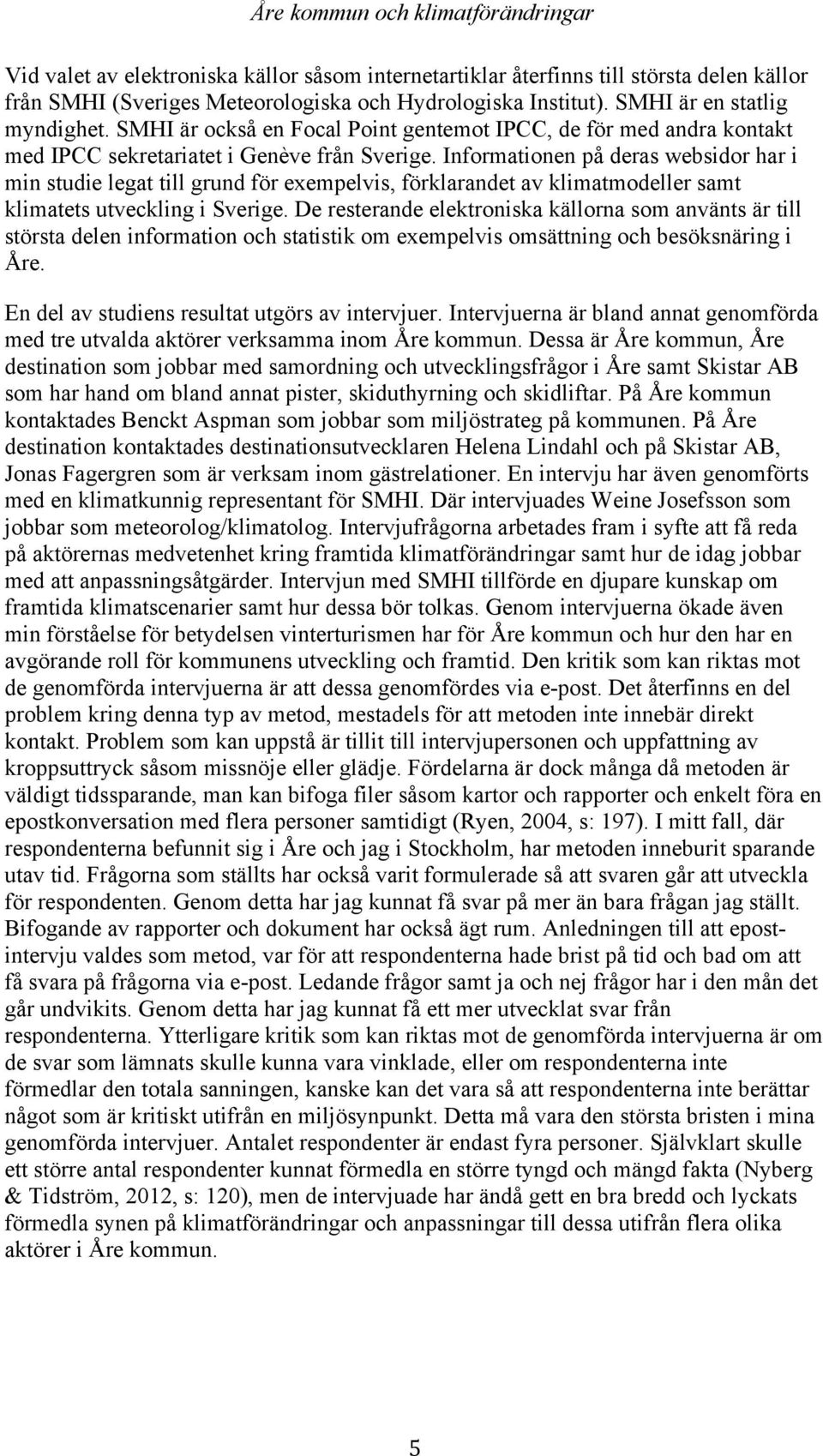 Åre kommun och klimatförändringar

Vid valet av elektroniska källor såsom internetartiklar återfinns till största delen källor från SMHI (Sveriges Meteorologiska och Hydrologiska Institut). SMHI är en statlig myndighet. SMHI är också en Focal Point gentemot IPCC, de för med andra kontakt med IPCC sekretariatet i Genève från Sverige. Informationen på deras websidor har i min studie legat till grund för exempelvis, förklarandet av klimatmodeller samt klimatets utveckling i Sverige. De resterande elektroniska källorna som använts är till största delen information och statistik om exempelvis omsättning och besöksnäring i Åre.

En del av studiens resultat utgörs av intervjuer. Intervjuerna är bland annat genomförda med tre utvalda aktörer verksamma inom Åre kommun. Dessa är Åre kommun, Åre destination som jobbar med samordning och utvecklingsfrågor i Åre samt Skistar AB som har hand om bland annat pister, skiduthyrning och skidliftar. På Åre kommun kontaktades Benckt Aspman som jobbar som miljöstrateg på kommunen. På Åre destination kontaktades destinationsutvecklaren Helena Lindahl och på Skistar AB, Jonas Fagergren som är verksam inom gästrelationer. En intervju har även genomförts med en klimatkunnig representant för SMHI. Där intervjuades Weine Josefsson som jobbar som meteorolog/klimatolog. Intervjufrågorna arbetades fram i syfte att få reda på aktörernas medvetenhet kring framtida klimatförändringar samt hur de idag jobbar med att anpassningsåtgärder. Intervjun med SMHI tillförde en djupare kunskap om framtida klimatscenarier samt hur dessa bör tolkas. Genom intervjuerna ökade även min förståelse för betydelsen vinterturismen har för Åre kommun och hur den har en avgörande roll för kommunens utveckling och framtid. Den kritik som kan riktas mot de genomförda intervjuerna är att dessa genomfördes via e-post. Det återfinns en del problem kring denna typ av metod, mestadels för att metoden inte innebär direkt kontakt. Problem som kan uppstå är tillit till intervjupersonen och uppfattning av kroppsuttryck såsom missnöje eller glädje. Fördelarna är dock många då metoden är väldigt tidssparande, man kan bifoga filer såsom kartor och rapporter och enkelt föra en epostkonversation med flera personer samtidigt (Ryen, 2004, s: 197). I mitt fall, där respondenterna befunnit sig i Åre och jag i Stockholm, har metoden inneburit sparande utav tid. Frågorna som ställts har också varit formulerade så att svaren går att utveckla för respondenten. Genom detta har jag kunnat få svar på mer än bara frågan jag ställt. Bifogande av rapporter och dokument har också ägt rum. Anledningen till att epost-intervju valdes som metod, var för att respondenterna hade brist på tid och bad om att få svara på frågorna via e-post. Ledande frågor samt ja och nej frågor har i den mån det går undvikits. Genom detta har jag kunnat få ett mer utvecklat svar från respondenterna. Ytterligare kritik som kan riktas mot de genomförda intervjuerna är om de svar som lämnats skulle kunna vara vinklade, eller om respondenterna inte förmedlar den totala sanningen, kanske kan det vara så att respondenterna inte berättar något som är kritiskt utifrån en miljösynpunkt. Detta må vara den största bristen i mina genomförda intervjuer. Antalet respondenter är endast fyra personer. Självklart skulle ett större antal respondenter kunnat förmedla en större tyngd och mängd fakta (Nyberg & Tidström, 2012, s: 120), men de intervjuade har ändå gett en bra bredd och lyckats förmedla synen på klimatförändringar och anpassningar till dessa utifrån flera olika aktörer i Åre kommun.

5